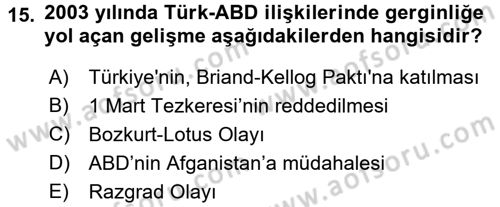 15. 2003 yılında Türk-ABD ilişkilerinde gerginliğe yol açan gelişme aşağıdakilerden hangisidir?

A) Türkiye'nin, Briand-Kellog Paktı'na katılması
B) 1 Mart Tezkeresi'nin reddedilmesi
C) Bozkurt-Lotus Olayı
D) ABD'nin Afganistan'a müdahalesi
E) Razgrad Olayı

www.aofsoru.com
www.aofsoru.com
www.aofsoru.com